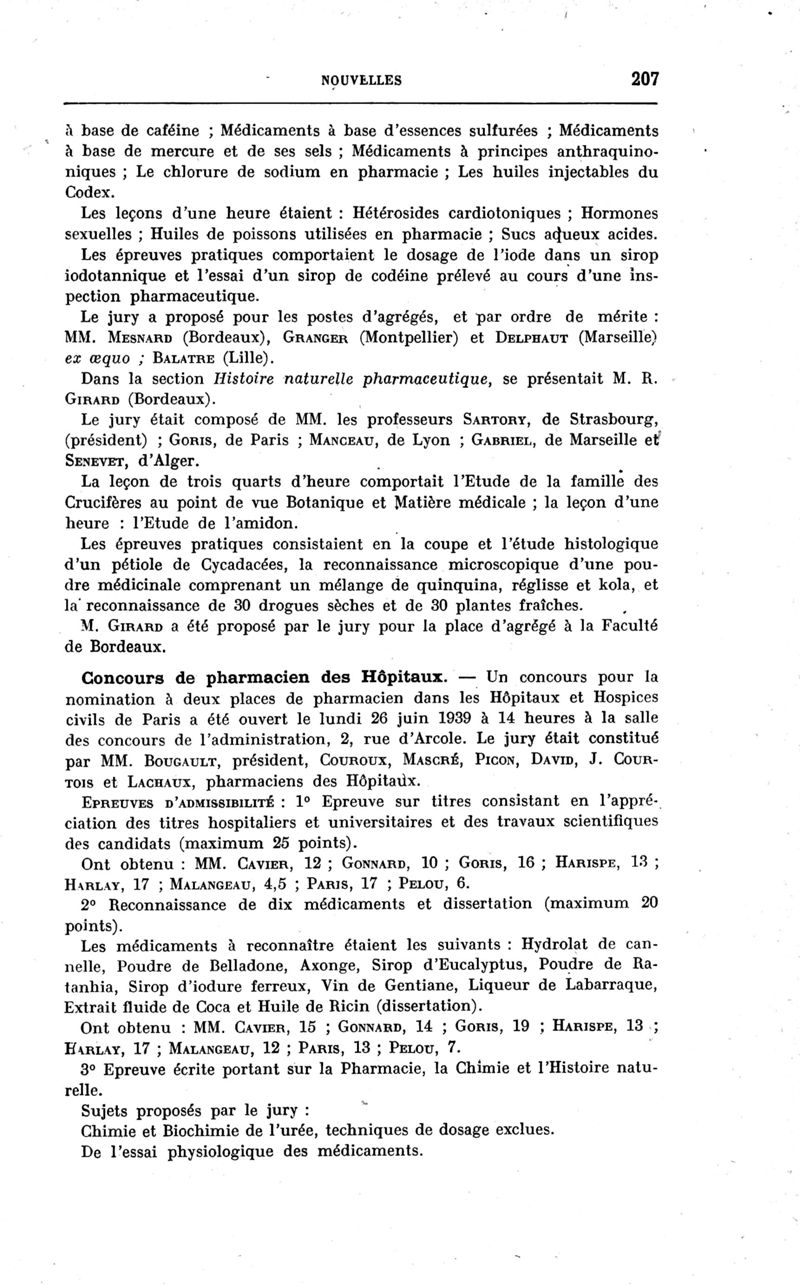 NOUVELLES 207

à base de caféine ; Médicaments à base d'essences sulfurées ; Médicaments à base de mercure et de ses sels ; Médicaments à principes anthraquinoniques ; Le chlorure de sodium en pharmacie ; Les huiles injectables du Codex.

Les leçons d'une heure étaient : Hétérosides cardiotoniques ; Hormones sexuelles ; Huiles de poissons utilisées en pharmacie ; Sucs aqueux acides.

Les épreuves pratiques comportaient le dosage de l'iode dans un sirop iodotannique et l'essai d'un sirop de codéine prélevé au cours d'une inspection pharmaceutique.

Le jury a proposé pour les postes d'agrégés, et par ordre de mérite : MM. Mesnard (Bordeaux), Granger (Montpellier) et Delphaut (Marseille) ex æquo ; Balatre (Lille).

Dans la section Histoire naturelle pharmaceutique, se présentait M. R. Girard (Bordeaux).

Le jury était composé de MM. les professeurs Sartory, de Strasbourg, (président) ; Goris, de Paris ; Manceau, de Lyon ; Gabriel, de Marseille et Senevet, d'Alger.

La leçon de trois quarts d'heure comportait l'Etude de la famille des Crucifères au point de vue Botanique et Matière médicale ; la leçon d'une heure : l'Etude de l'amidon.

Les épreuves pratiques consistaient en la coupe et l'étude histologique d'un pétiole de Cycadacées, la reconnaissance microscopique d'une poudre médicinale comprenant un mélange de quinquina, réglisse et kola, et la reconnaissance de 30 drogues sèches et de 30 plantes fraîches.

M. Girard a été proposé par le jury pour la place d'agrégé à la Faculté de Bordeaux.

Concours de pharmacien des Hôpitaux. — Un concours pour la nomination à deux places de pharmacien dans les Hôpitaux et Hospices civils de Paris a été ouvert le lundi 26 juin 1939 à 14 heures à la salle des concours de l'administration, 2, rue d'Arcole. Le jury était constitué par MM. Bougault, président, Couroux, Mascré, Picon, David, J. Courtois et Lachaux, pharmaciens des Hôpitaux.

Epreuves d'admissibilité : 1° Epreuve sur titres consistant en l'appréciation des titres hospitaliers et universitaires et des travaux scientifiques des candidats (maximum 25 points).

Ont obtenu : MM. Cavier, 12 ; Gonnard, 10 ; Goris, 16 ; Harispe, 13 ; Harlay, 17 ; Malangeau, 4,5 ; Paris, 17 ; Pelou, 6.

2° Reconnaissance de dix médicaments et dissertation (maximum 20 points).

Les médicaments à reconnaître étaient les suivants : Hydrolat de cannelle, Poudre de Belladone, Axonge, Sirop d'Eucalyptus, Poudre de Ratanhia, Sirop d'iodure ferreux, Vin de Gentiane, Liqueur de Labarraque, Extrait fluide de Coca et Huile de Ricin (dissertation).

Ont obtenu : MM. Cavier, 15 ; Gonnard, 14 ; Goris, 19 ; Harispe, 13 ; Harlay, 17 ; Malangeau, 12 ; Paris, 13 ; Pelou, 7.

3° Epreuve écrite portant sur la Pharmacie, la Chimie et l'Histoire naturelle.

Sujets proposés par le jury :

Chimie et Biochimie de l'urée, techniques de dosage exclues.

De l'essai physiologique des médicaments.